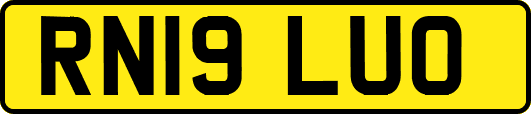 RN19 LUO